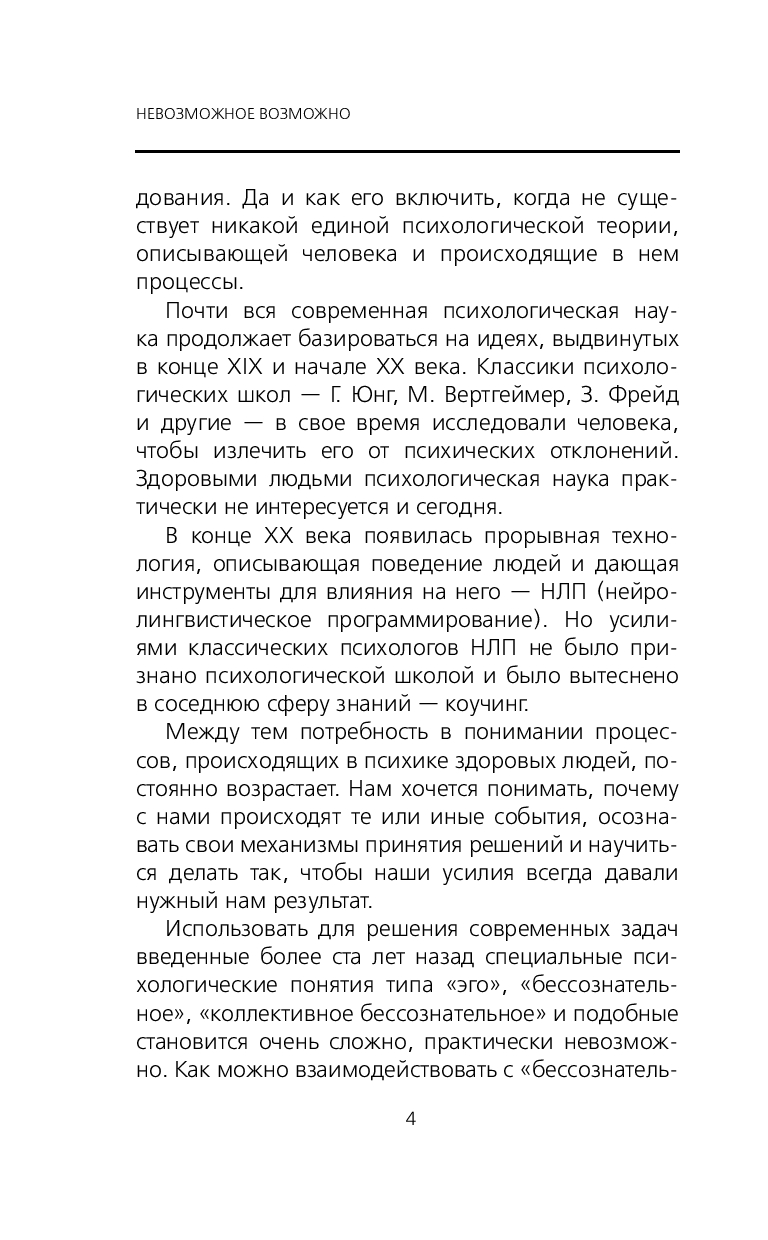 НЕВОЗМОЖНОЕ ВОЗМОЖНО

дования. Да и как его включить, когда не существует никакой единой психологической теории, описывающей человека и происходящие в нем процессы.

Почти вся современная психологическая наука продолжает базироваться на идеях, выдвинутых в конце XIX и начале XX века. Классики психологических школ — Г. Юнг, М. Вертгеймер, З. Фрейд и другие — в свое время исследовали человека, чтобы излечить его от психических отклонений. Здоровыми людьми психологическая наука практически не интересуется и сегодня.

В конце XX века появилась прорывная технология, описывающая поведение людей и дающая инструменты для влияния на него — НЛП (нейролингвистическое программирование). Но усилиями классических психологов НЛП не было признано психологической школой и было вытеснено в соседнюю сферу знаний — коучинг.

Между тем потребность в понимании процессов, происходящих в психике здоровых людей, постоянно возрастает. Нам хочется понимать, почему с нами происходят те или иные события, осознавать свои механизмы принятия решений и научиться делать так, чтобы наши усилия всегда давали нужный нам результат.

Использовать для решения современных задач введенные более ста лет назад специальные психологические понятия типа «эго», «бессознательное», «коллективное бессознательное» и подобные становится очень сложно, практически невозможно. Как можно взаимодействовать с «бессознатель-

4